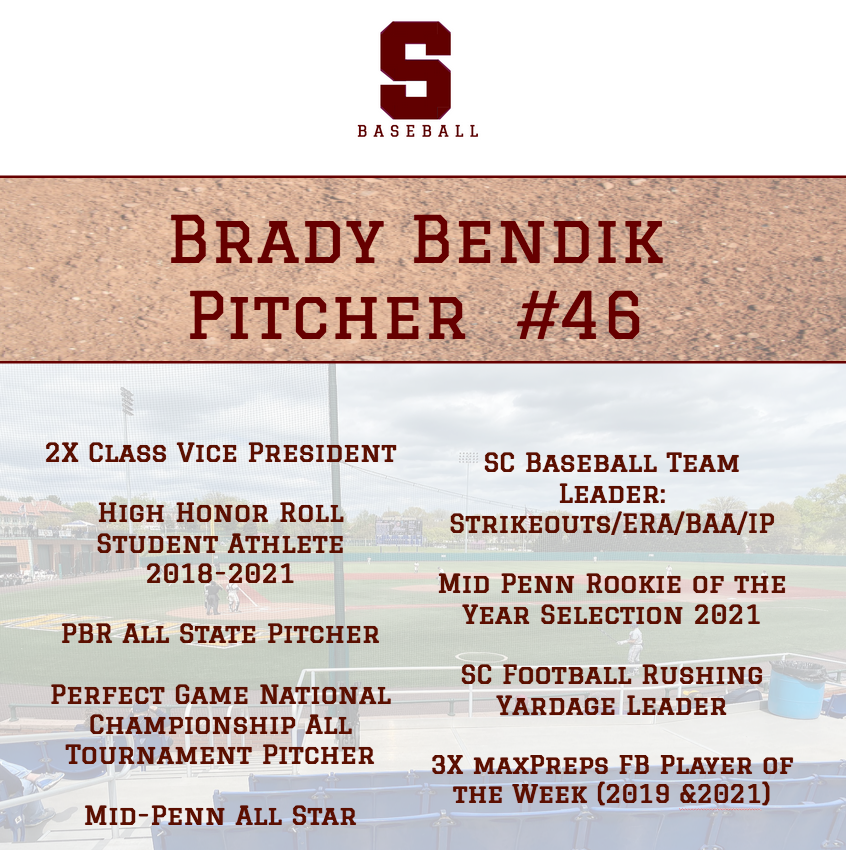 S
BASEBALL

Brady Bendik
Pitcher #46

2X Class Vice President

High Honor Roll Student Athlete 2018-2021

PBR All State Pitcher

Perfect Game National Championship All Tournament Pitcher

Mid-Penn All Star

SC Baseball Team Leader: Strikeouts/ERA/BAA/IP

Mid Penn Rookie of the Year Selection 2021

SC Football Rushing Yardage Leader

3X maxPreps FB Player of the Week (2019 &2021)